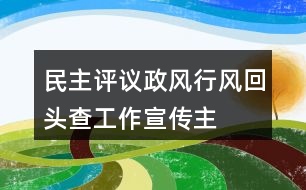 民主评议政风行风回头查工作宣传主